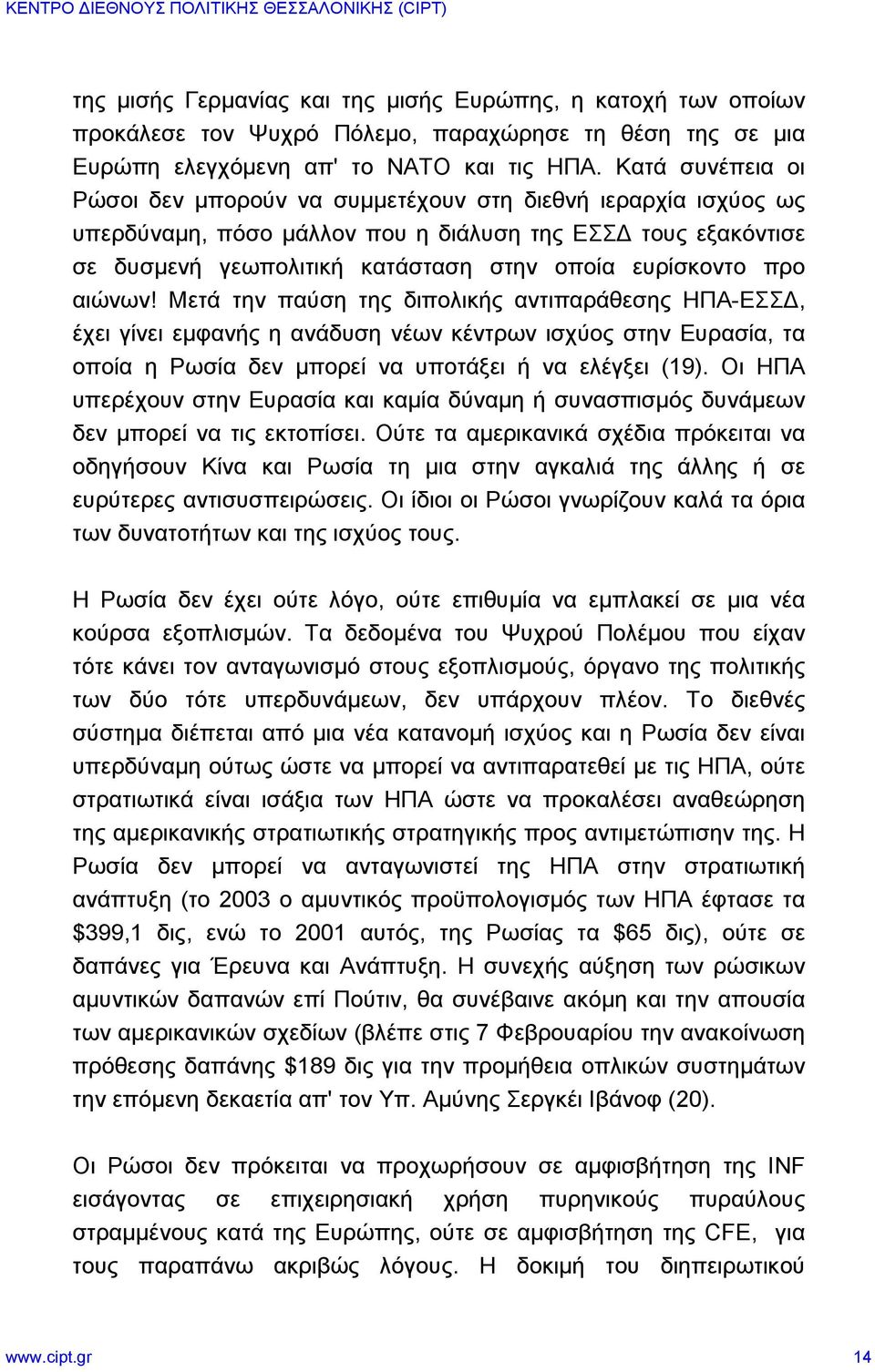 ΚΕΝΤΡΟ ΔΙΕΘΝΟΥΣ ΠΟΛΙΤΙΚΗΣ ΘΕΣΣΑΛΟΝΙΚΗΣ (CIPT)

της μισής Γερμανίας και της μισής Ευρώπης, η κατοχή των οποίων προκάλεσε τον Ψυχρό Πόλεμο, παραχώρησε τη θέση της σε μια Ευρώπη ελεγχόμενη απ' το ΝΑΤΟ και τις ΗΠΑ. Κατά συνέπεια οι Ρώσοι δεν μπορούν να συμμετέχουν στη διεθνή ιεραρχία ισχύος ως υπερδύναμη, πόσο μάλλον που η διάλυση της ΕΣΣΔ τους εξακόντισε σε δυσμενή γεωπολιτική κατάσταση στην οποία ευρίσκοντο προ αιώνων! Μετά την παύση της διπολικής αντιπαράθεσης ΗΠΑ-ΕΣΣΔ, έχει γίνει εμφανής η ανάδυση νέων κέντρων ισχύος στην Ευρασία, τα οποία η Ρωσία δεν μπορεί να υποτάξει ή να ελέγξει (19). Οι ΗΠΑ υπερέχουν στην Ευρασία και καμία δύναμη ή συνασπισμός δυνάμεων δεν μπορεί να τις εκτοπίσει. Ούτε τα αμερικανικά σχέδια πρόκειται να οδηγήσουν Κίνα και Ρωσία τη μια στην αγκαλιά της άλλης ή σε ευρύτερες αντισυσπειρώσεις. Οι ίδιοι οι Ρώσοι γνωρίζουν καλά τα όρια των δυνατοτήτων και της ισχύος τους.

Η Ρωσία δεν έχει ούτε λόγο, ούτε επιθυμία να εμπλακεί σε μια νέα κούρσα εξοπλισμών. Τα δεδομένα του Ψυχρού Πολέμου που είχαν τότε κάνει τον ανταγωνισμό στους εξοπλισμούς, όργανο της πολιτικής των δύο τότε υπερδυνάμεων, δεν υπάρχουν πλέον. Το διεθνές σύστημα διέπεται από μια νέα κατανομή ισχύος και η Ρωσία δεν είναι υπερδύναμη ούτως ώστε να μπορεί να αντιπαρατεθεί με τις ΗΠΑ, ούτε στρατιωτικά είναι ισάξια των ΗΠΑ ώστε να προκαλέσει αναθεώρηση της αμερικανικής στρατιωτικής στρατηγικής προς αντιμετώπιση της. Η Ρωσία δεν μπορεί να ανταγωνιστεί της ΗΠΑ στην στρατιωτική ανάπτυξη (το 2003 ο αμυντικός προϋπολογισμός των ΗΠΑ έφτασε τα $399,1 δις, ενώ το 2001 αυτός, της Ρωσίας τα $65 δις), ούτε σε δαπάνες για Έρευνα και Ανάπτυξη. Η συνεχής αύξηση των ρώσικων αμυντικών δαπανών επί Πούτιν, θα συνέβαινε ακόμη και την απουσία των αμερικανικών σχεδίων (βλέπε στις 7 Φεβρουαρίου την ανακοίνωση πρόθεσης δαπάνης $189 δις για την προμήθεια οπλικών συστημάτων την επόμενη δεκαετία απ' τον Υπ. Αμύνης Σεργκέι Ιβάνοφ (20).

Οι Ρώσοι δεν πρόκειται να προχωρήσουν σε αμφισβήτηση της INF εισάγοντας σε επιχειρησιακή χρήση πυρηνικούς πυραύλους στραμμένους κατά της Ευρώπης, ούτε σε αμφισβήτηση της CFE, για τους παραπάνω ακριβώς λόγους. Η δοκιμή του διηπειρωτικού

www.cipt.gr 14